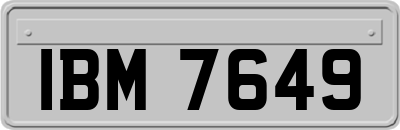 IBM 7649